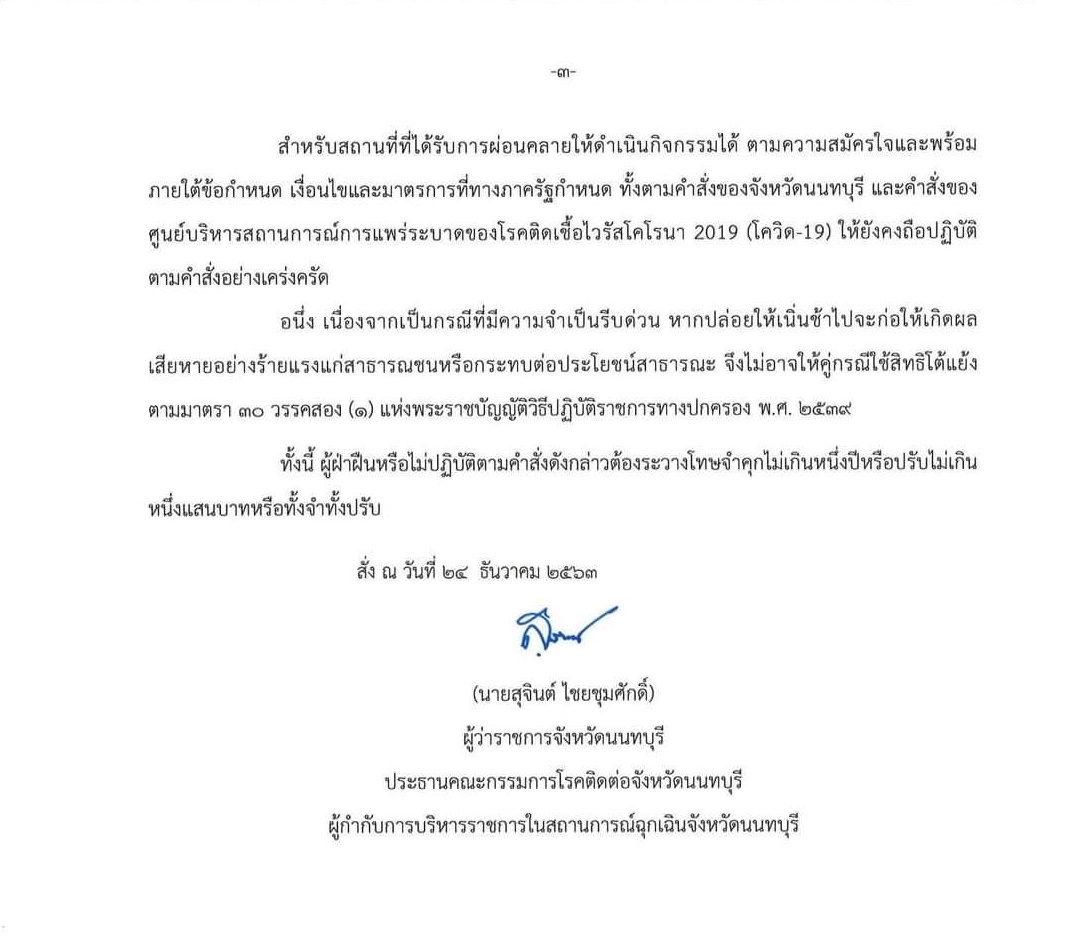 -๓-

สำหรับสถานที่ที่ได้รับการผ่อนคลายให้ดำเนินกิจกรรมได้ ตามความสมัครใจและพร้อมภายใต้ข้อกำหนด เงื่อนไขและมาตรการที่ทางภาครัฐกำหนด ทั้งตามคำสั่งของจังหวัดนนทบุรี และคำสั่งของศูนย์บริหารสถานการณ์การแพร่ระบาดของโรคติดเชื้อไวรัสโคโรนา 2019 (โควิด-19) ให้ยังคงถือปฏิบัติตามคำสั่งอย่างเคร่งครัด

อนึ่ง เนื่องจากเป็นกรณีที่มีความจำเป็นรีบด่วน หากปล่อยให้เนิ่นช้าไปจะก่อให้เกิดผลเสียหายอย่างร้ายแรงแก่สาธารณชนหรือกระทบต่อประโยชน์สาธารณะ จึงไม่อาจให้คู่กรณีใช้สิทธิโต้แย้งตามมาตรา ๓๐ วรรคสอง (๑) แห่งพระราชบัญญัติวิธีปฏิบัติราชการทางปกครอง พ.ศ. ๒๕๓๙

ทั้งนี้ ผู้ฝ่าฝืนหรือไม่ปฏิบัติตามคำสั่งดังกล่าวต้องระวางโทษจำคุกไม่เกินหนึ่งปีหรือปรับไม่เกินหนึ่งแสนบาทหรือทั้งจำทั้งปรับ

สั่ง ณ วันที่ ๒๔ ธันวาคม ๒๕๖๓

(นายสุจินต์ ไชยชุมศักดิ์)
ผู้ว่าราชการจังหวัดนนทบุรี
ประธานคณะกรรมการโรคติดต่อจังหวัดนนทบุรี
ผู้กำกับการบริหารราชการในสถานการณ์ฉุกเฉินจังหวัดนนทบุรี